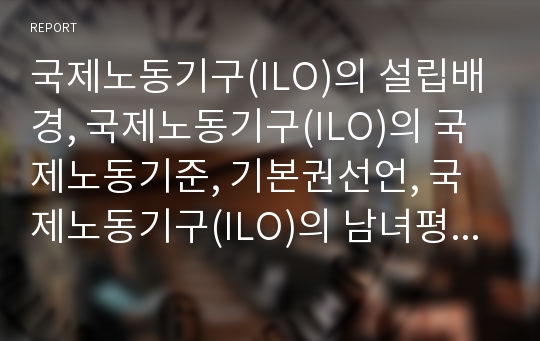 REPORT

국제노동기구(ILO)의 설립배경, 국제노동기구(ILO)의 국제노동기준, 기본권선언, 국제노동기구(ILO)의 남녀평...